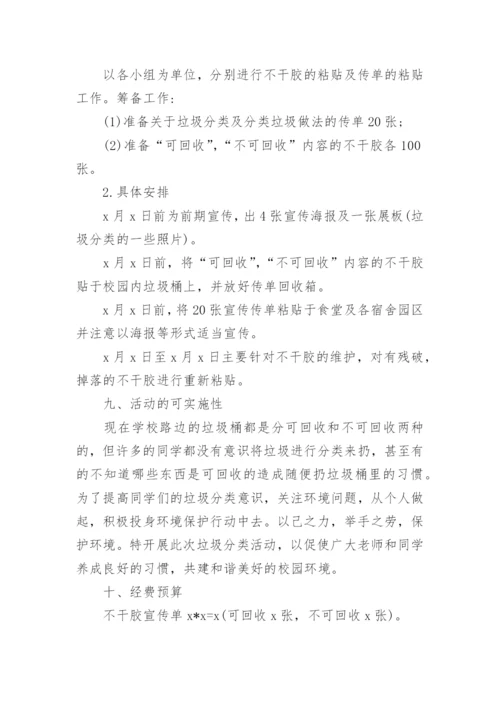 以各小组为单位，分别进行不干胶的粘贴及传单的粘贴工作。筹备工作：

(1)准备关于垃圾分类及分类垃圾做法的传单20张；

(2)准备“可回收”,“不可回收”内容的不干胶各100张。

2.具体安排

x月x日前为前期宣传，出4张宣传海报及一张展板(垃圾分类的一些照片)。

x月x日前，将“可回收”,“不可回收”内容的不干胶贴于校园内垃圾桶上，并放好传单回收箱。

x月x日前，将20张宣传传单粘贴于食堂及各宿舍园区并注意以海报等形式适当宣传。

x月x日至x月x日主要针对不干胶的维护，对有残破，掉落的不干胶进行重新粘贴。

九、活动的可实施性

现在学校路边的垃圾桶都是分可回收和不可回收两种的，但许多的同学都没有意识将垃圾进行分类来扔，甚至有的不知道哪些东西是可回收的造成随便扔垃圾桶里的习惯。为了提高同学们的垃圾分类意识，关注环境问题，从个人做起，积极投身环境保护行动中去。以己之力，举手之劳，保护环境。特开展此次垃圾分类活动，以促使广大老师和同学养成良好的习惯，共建和谐美好的校园环境。

十、经费预算

不干胶宣传单x*x=x(可回收x张，不可回收x张)。